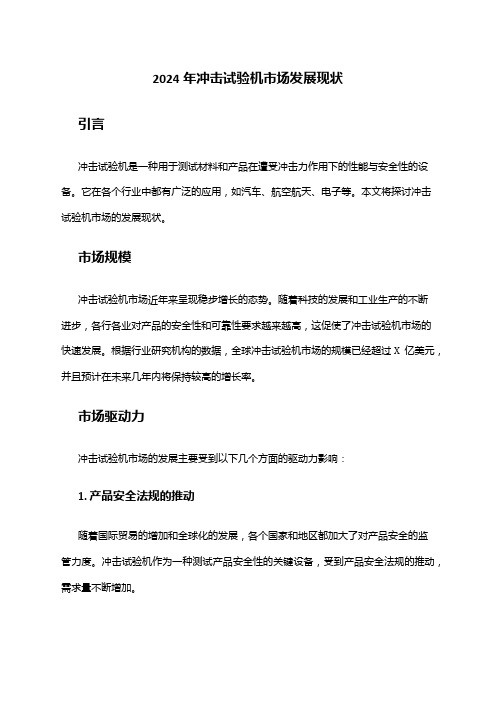 2024 年冲击试验机市场发展现状

引言

冲击试验机是一种用于测试材料和产品在遭受冲击力作用下的性能与安全性的设备。它在各个行业中都有广泛的应用，如汽车、航空航天、电子等。本文将探讨冲击试验机市场的发展现状。

市场规模

冲击试验机市场近年来呈现稳步增长的态势。随着科技的发展和工业生产的不断进步，各行各业对产品的安全性和可靠性要求越来越高，这促使了冲击试验机市场的快速发展。根据行业研究机构的数据，全球冲击试验机市场的规模已经超过 X 亿美元，并且预计在未来几年内将保持较高的增长率。

市场驱动力

冲击试验机市场的发展主要受到以下几个方面的驱动力影响：

1. 产品安全法规的推动

随着国际贸易的增加和全球化的发展，各个国家和地区都加大了对产品安全的监管力度。冲击试验机作为一种测试产品安全性的关键设备，受到产品安全法规的推动，需求量不断增加。